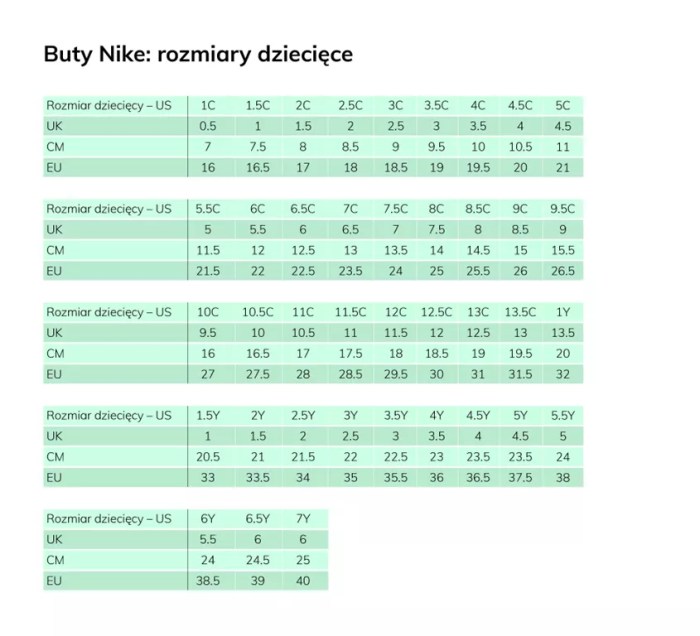 Buty Nike: rozmiary dziecięce

| Rozmiar dziecięcy – US | 1C | 1.5C | 2C | 2.5C | 3C | 3.5C | 4C | 4.5C | 5C |
|---|---|---|---|---|---|---|---|---|---|
| UK | 0.5 | 1 | 1.5 | 2 | 2.5 | 3 | 3.5 | 4 | 4.5 |
| CM | 7 | 7.5 | 8 | 8.5 | 9 | 9.5 | 10 | 10.5 | 11 |
| EU | 16 | 16.5 | 17 | 18 | 18.5 | 19 | 19.5 | 20 | 21 |

| Rozmiar dziecięcy – US | 5.5C | 6C | 6.5C | 7C | 7.5C | 8C | 8.5C | 9C | 9.5C |
|---|---|---|---|---|---|---|---|---|---|
| UK | 5 | 5.5 | 6 | 6.5 | 7 | 7.5 | 8 | 8.5 | 9 |
| CM | 11.5 | 12 | 12.5 | 13 | 13.5 | 14 | 14.5 | 15 | 15.5 |
| EU | 21.5 | 22 | 22.5 | 23.5 | 24 | 25 | 25.5 | 26 | 26.5 |

| Rozmiar dziecięcy – US | 10C | 10.5C | 11C | 11.5C | 12C | 12.5C | 13C | 13.5C | 1Y |
|---|---|---|---|---|---|---|---|---|---|
| UK | 9.5 | 10 | 10.5 | 11 | 11.5 | 12 | 12.5 | 13 | 13.5 |
| CM | 16 | 16.5 | 17 | 17.5 | 18 | 18.5 | 19 | 19.5 | 20 |
| EU | 27 | 27.5 | 28 | 28.5 | 29.5 | 30 | 31 | 31.5 | 32 |

| Rozmiar dziecięcy – US | 1.5Y | 2Y | 2.5Y | 3Y | 3.5Y | 4Y | 4.5Y | 5Y | 5.5Y |
|---|---|---|---|---|---|---|---|---|---|
| UK | 1 | 1.5 | 2 | 2.5 | 3 | 3.5 | 4 | 4.5 | 5 |
| CM | 20.5 | 21 | 21.5 | 22 | 22.5 | 23 | 23.5 | 23.5 | 24 |
| EU | 33 | 33.5 | 34 | 35 | 35.5 | 36 | 36.5 | 37.5 | 38 |

| Rozmiar dziecięcy – US | 6Y | 6.5Y | 7Y |
|---|---|---|---|
| UK | 5.5 | 6 | 6 |
| CM | 24 | 24.5 | 25 |
| EU | 38.5 | 39 | 40 |